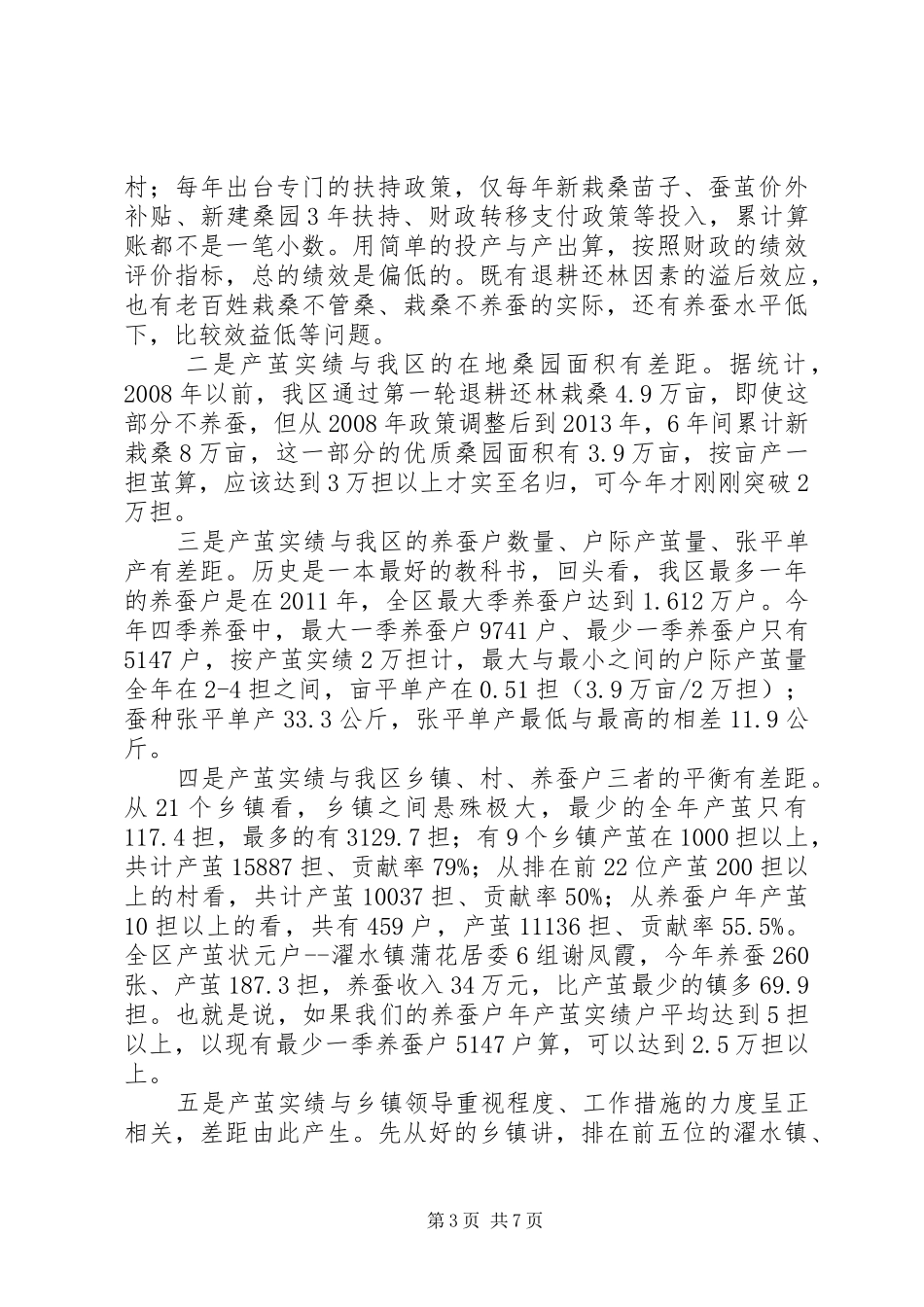 村；每年出台专门的扶持政策，仅每年新栽桑苗子、蚕茧价外补贴、新建桑园3年扶持、财政转移支付政策等投入，累计算账都不是一笔小数。用简单的投产与产出算，按照财政的绩效评价指标，总的绩效是偏低的。既有退耕还林因素的溢后效应，也有老百姓栽桑不管桑、栽桑不养蚕的实际，还有养蚕水平低下，比较效益低等问题。

二是产茧实绩与我区的在地桑园面积有差距。据统计，2008年以前，我区通过第一轮退耕还林栽桑4.9万亩，即使这部分不养蚕，但从2008年政策调整后到2013年，6年间累计新栽桑8万亩，这一部分的优质桑园面积有3.9万亩，按亩产一担茧算，应该达到3万担以上才实至名归，可今年才刚刚突破2万担。

三是产茧实绩与我区的养蚕户数量、户际产茧量、张平单产有差距。历史是一本最好的教科书，回头看，我区最多一年的养蚕户是在2011年，全区最大季养蚕户达到1.612万户。今年四季养蚕中，最大一季养蚕户9741户、最少一季养蚕户只有5147户，按产茧实绩2万担计，最大与最小之间的户际产茧量全年在2-4担之间，亩平单产在0.51担（3.9万亩/2万担）；蚕种张平单产33.3公斤，张平单产最低与最高的相差11.9公斤。

四是产茧实绩与我区乡镇、村、养蚕户三者的平衡有差距。从21个乡镇看，乡镇之间悬殊极大，最少的全年产茧只有117.4担，最多的有3129.7担；有9个乡镇产茧在1000担以上，共计产茧15887担、贡献率79%；从排在前22位产茧200担以上的村看，共计产茧10037担、贡献率50%；从养蚕户年产茧10担以上的看，共有459户，产茧11136担、贡献率55.5%。全区产茧状元户--濯水镇蒲花居委6组谢凤霞，今年养蚕260张、产茧187.3担，养蚕收入34万元，比产茧最少的镇多69.9担。也就是说，如果我们的养蚕户年产茧实绩户平均达到5担以上，以现有最少一季养蚕户5147户算，可以达到2.5万担以上。

五是产茧实绩与乡镇领导重视程度、工作措施的力度呈正相关，差距由此产生。先从好的乡镇讲，排在前五位的濯水镇、

第3页 共7页